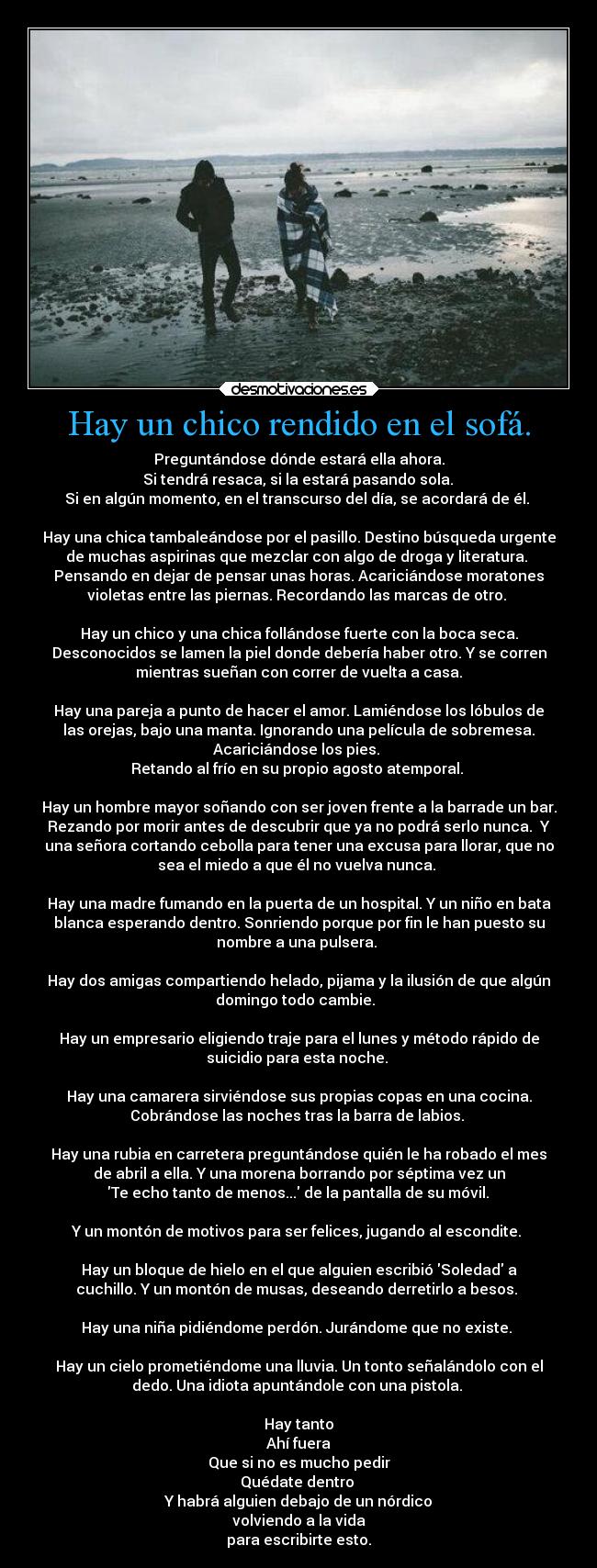 desmotivaciones.es

Hay un chico rendido en el sofá.

Preguntándose dónde estará ella ahora.
Si tendrá resaca, si la estará pasando sola.
Si en algún momento, en el transcurso del día, se acordará de él.

Hay una chica tambaleándose por el pasillo. Destino búsqueda urgente de muchas aspirinas que mezclar con algo de droga y literatura. Pensando en dejar de pensar unas horas. Acariciándose moratones violetas entre las piernas. Recordando las marcas de otro.

Hay un chico y una chica follándose fuerte con la boca seca. Desconocidos se lamen la piel donde debería haber otro. Y se corren mientras sueñan con correr de vuelta a casa.

Hay una pareja a punto de hacer el amor. Lamiéndose los lóbulos de las orejas, bajo una manta. Ignorando una película de sobremesa. Acariciándose los pies.
Retando al frío en su propio agosto atemporal.

Hay un hombre mayor soñando con ser joven frente a la barrade un bar. Rezando por morir antes de descubrir que ya no podrá serlo nunca. Y una señora cortando cebolla para tener una excusa para llorar, que no sea el miedo a que él no vuelva nunca.

Hay una madre fumando en la puerta de un hospital. Y un niño en bata blanca esperando dentro. Sonriendo porque por fin le han puesto su nombre a una pulsera.

Hay dos amigas compartiendo helado, pijama y la ilusión de que algún domingo todo cambie.

Hay un empresario eligiendo traje para el lunes y método rápido de suicidio para esta noche.

Hay una camarera sirviéndose sus propias copas en una cocina. Cobrándose las noches tras la barra de labios.

Hay una rubia en carretera preguntándose quién le ha robado el mes de abril a ella. Y una morena borrando por séptima vez un 'Te echo tanto de menos...' de la pantalla de su móvil.

Y un montón de motivos para ser felices, jugando al escondite.

Hay un bloque de hielo en el que alguien escribió 'Soledad' a cuchillo. Y un montón de musas, deseando derretirlo a besos.

Hay una niña pidiéndome perdón. Jurándome que no existe.

Hay un cielo prometiéndome una lluvia. Un tonto señalándolo con el dedo. Una idiota apuntándole con una pistola.

Hay tanto
Ahí fuera
Que si no es mucho pedir
Quédate dentro
Y habrá alguien debajo de un nórdico
volviendo a la vida
para escribirte esto.